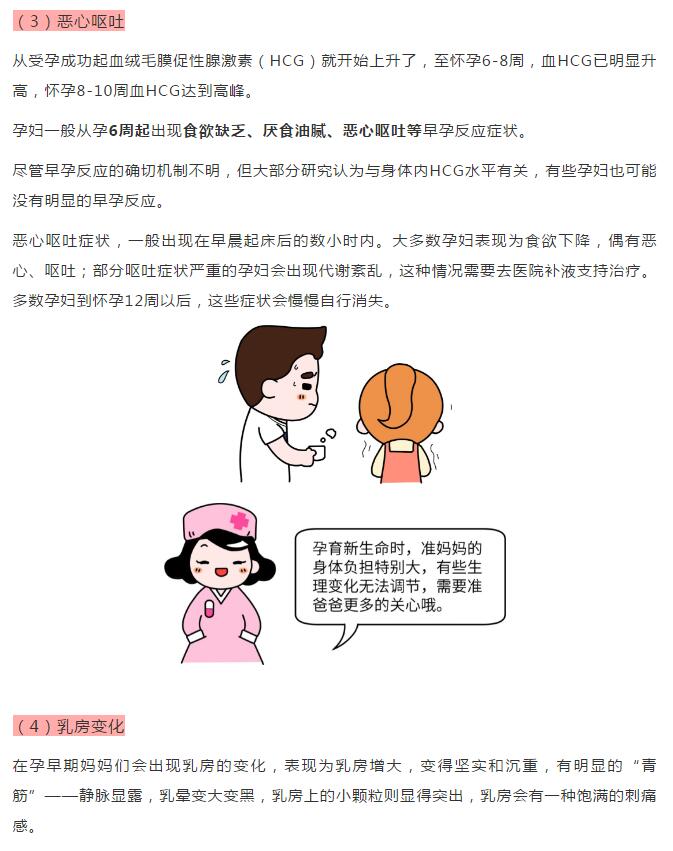 （3）恶心呕吐

从受孕成功起血绒毛膜促性腺激素（HCG）就开始上升了，至怀孕6-8周，血HCG已明显升高，怀孕8-10周血HCG达到高峰。

孕妇一般从孕6周起出现食欲缺乏、厌食油腻、恶心呕吐等早孕反应症状。

尽管早孕反应的确切机制不明，但大部分研究认为与身体内HCG水平有关，有些孕妇也可能没有明显的早孕反应。

恶心呕吐症状，一般出现在早晨起床后的数小时内。大多数孕妇表现为食欲下降，偶有恶心、呕吐；部分呕吐症状严重的孕妇会出现代谢紊乱，这种情况需要去医院补液支持治疗。多数孕妇到怀孕12周以后，这些症状会慢慢自行消失。

孕育新生命时，准妈妈的身体负担特别大，有些生理变化无法调节，需要准爸爸更多的关心哦。

（4）乳房变化

在孕早期妈妈们会出现乳房的变化，表现为乳房增大，变得坚实和沉重，有明显的“青筋”——静脉显露，乳晕变大变黑，乳房上的小颗粒则显得突出，乳房会有一种饱满的刺痛感。